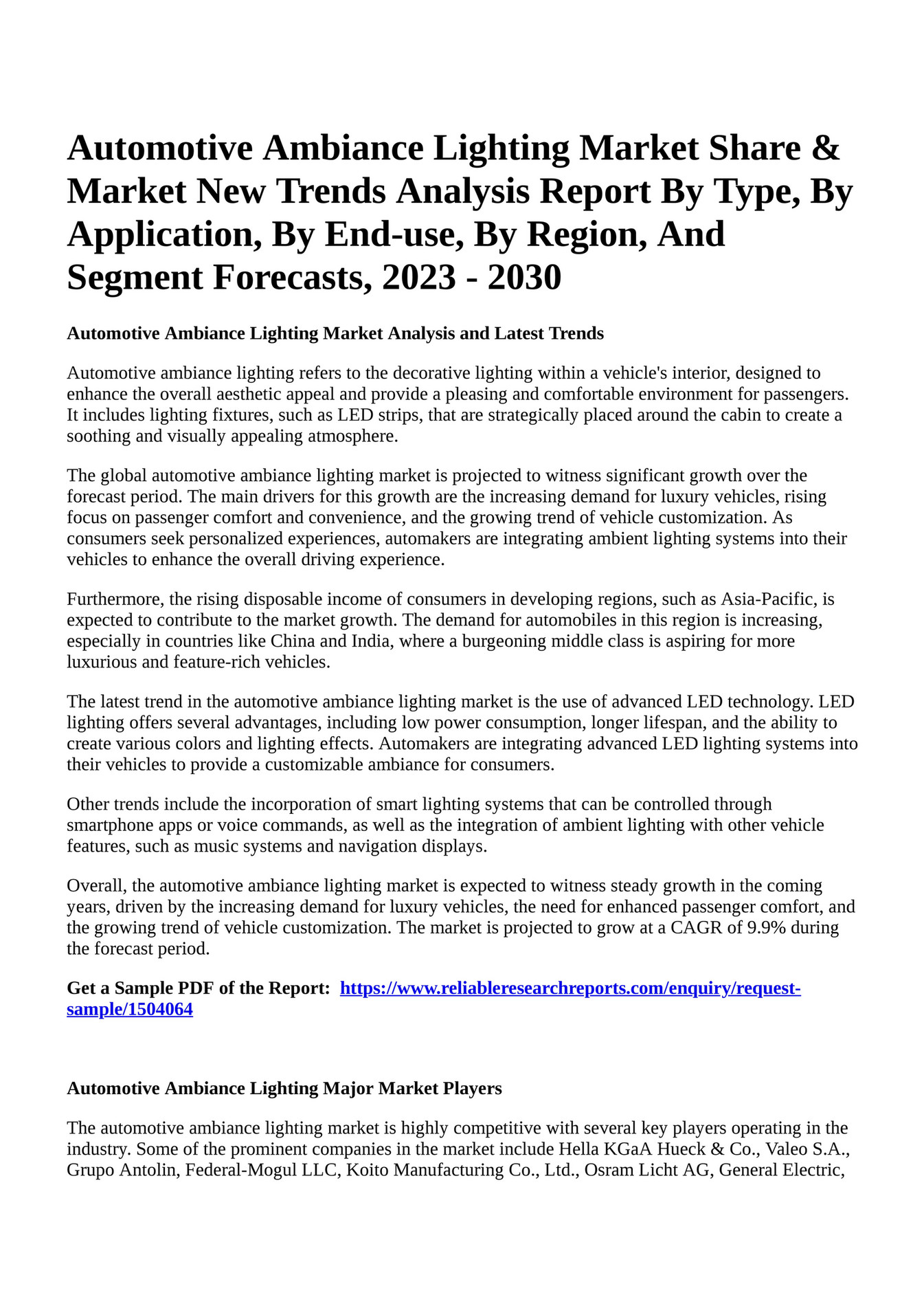 Automotive Ambiance Lighting Market Share & Market New Trends Analysis Report By Type, By Application, By End-use, By Region, And Segment Forecasts, 2023 - 2030

Automotive Ambiance Lighting Market Analysis and Latest Trends

Automotive ambiance lighting refers to the decorative lighting within a vehicle's interior, designed to enhance the overall aesthetic appeal and provide a pleasing and comfortable environment for passengers. It includes lighting fixtures, such as LED strips, that are strategically placed around the cabin to create a soothing and visually appealing atmosphere.

The global automotive ambiance lighting market is projected to witness significant growth over the forecast period. The main drivers for this growth are the increasing demand for luxury vehicles, rising focus on passenger comfort and convenience, and the growing trend of vehicle customization. As consumers seek personalized experiences, automakers are integrating ambient lighting systems into their vehicles to enhance the overall driving experience.

Furthermore, the rising disposable income of consumers in developing regions, such as Asia-Pacific, is expected to contribute to the market growth. The demand for automobiles in this region is increasing, especially in countries like China and India, where a burgeoning middle class is aspiring for more luxurious and feature-rich vehicles.

The latest trend in the automotive ambiance lighting market is the use of advanced LED technology. LED lighting offers several advantages, including low power consumption, longer lifespan, and the ability to create various colors and lighting effects. Automakers are integrating advanced LED lighting systems into their vehicles to provide a customizable ambiance for consumers.

Other trends include the incorporation of smart lighting systems that can be controlled through smartphone apps or voice commands, as well as the integration of ambient lighting with other vehicle features, such as music systems and navigation displays.

Overall, the automotive ambiance lighting market is expected to witness steady growth in the coming years, driven by the increasing demand for luxury vehicles, the need for enhanced passenger comfort, and the growing trend of vehicle customization. The market is projected to grow at a CAGR of 9.9% during the forecast period.

Get a Sample PDF of the Report: https://www.reliableresearchreports.com/enquiry/request-sample/1504064

Automotive Ambiance Lighting Major Market Players

The automotive ambiance lighting market is highly competitive with several key players operating in the industry. Some of the prominent companies in the market include Hella KGaA Hueck & Co., Valeo S.A., Grupo Antolin, Federal-Mogul LLC, Koito Manufacturing Co., Ltd., Osram Licht AG, General Electric,